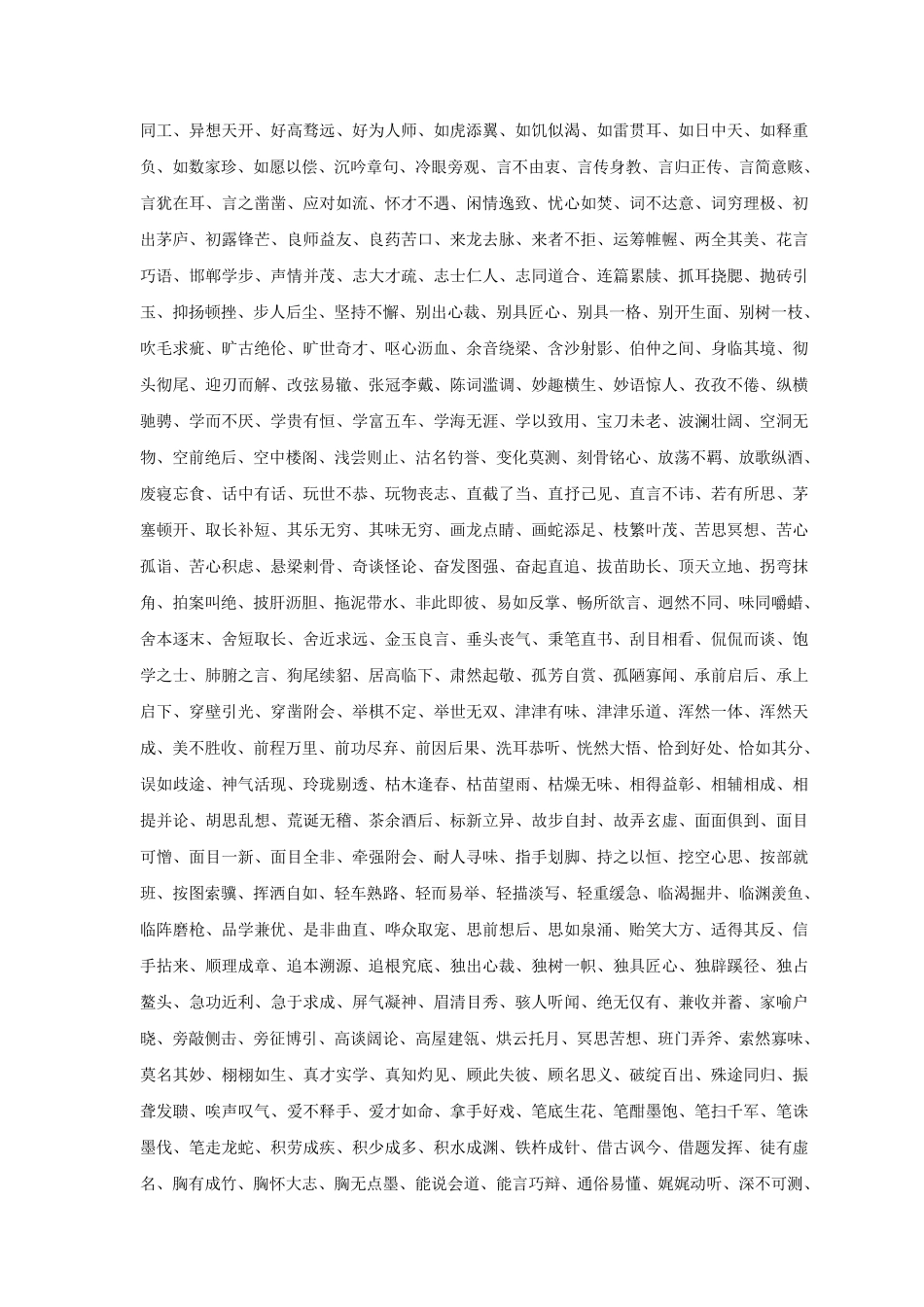 同工、异想天开、好高骛远、好为人师、如虎添翼、如饥似渴、如雷贯耳、如日中天、如释重负、如数家珍、如愿以偿、沉吟章句、冷眼旁观、言不由衷、言传身教、言归正传、言简意赅、言犹在耳、言之凿凿、应对如流、怀才不遇、闲情逸致、忧心如焚、词不达意、词穷理极、初出茅庐、初露锋芒、良师益友、良药苦口、来龙去脉、来者不拒、运筹帷幄、两全其美、花言巧语、邯郸学步、声情并茂、志大才疏、志士仁人、志同道合、连篇累牍、抓耳挠腮、抛砖引玉、抑扬顿挫、步人后尘、坚持不懈、别出心裁、别具匠心、别具一格、别开生面、别树一枝、吹毛求疵、旷古绝伦、旷世奇才、呕心沥血、余音绕梁、含沙射影、伯仲之间、身临其境、彻头彻尾、迎刃而解、改弦易辙、张冠李戴、陈词滥调、妙趣横生、妙语惊人、孜孜不倦、纵横驰骋、学而不厌、学贵有恒、学富五车、学海无涯、学以致用、宝刀未老、波澜壮阔、空洞无物、空前绝后、空中楼阁、浅尝则止、沽名钓誉、变化莫测、刻骨铭心、放荡不羁、放歌纵酒、废寝忘食、话中有话、玩世不恭、玩物丧志、直截了当、直抒己见、直言不讳、若有所思、茅塞顿开、取长补短、其乐无穷、其味无穷、画龙点睛、画蛇添足、枝繁叶茂、苦思冥想、苦心孤诣、苦心积虑、悬梁刺骨、奇谈怪论、奋发图强、奋起直追、拔苗助长、顶天立地、拐弯抹角、拍案叫绝、披肝沥胆、拖泥带水、非此即彼、易如反掌、畅所欲言、迥然不同、味同嚼蜡、舍本逐末、舍短取长、舍近求远、金玉良言、垂头丧气、秉笔直书、刮目相看、侃侃而谈、饱学之士、肺腑之言、狗尾续貂、居高临下、肃然起敬、孤芳自赏、孤陋寡闻、承前启后、承上启下、穿壁引光、穿凿附会、举棋不定、举世无双、津津有味、津津乐道、浑然一体、浑然天成、美不胜收、前程万里、前功尽弃、前因后果、洗耳恭听、恍然大悟、恰到好处、恰如其分、误如歧途、神气活现、玲珑剔透、枯木逢春、枯苗望雨、枯燥无味、相得益彰、相辅相成、相提并论、胡思乱想、荒诞无稽、茶余酒后、标新立异、故步自封、故弄玄虚、面面俱到、面目可憎、面目一新、面目全非、牵强附会、耐人寻味、指手划脚、持之以恒、挖空心思、按部就班、按图索骥、挥洒自如、轻车熟路、轻而易举、轻描淡写、轻重缓急、临渴掘井、临渊羡鱼、临阵磨枪、品学兼优、是非曲直、哗众取宠、思前想后、思如泉涌、贻笑大方、适得其反、信手拈来、顺理成章、追本溯源、追根究底、独出心裁、独树一帜、独具匠心、独辟蹊径、独占鳌头、急功近利、急于求成、屏气凝神、眉清目秀、骇人听闻、绝无仅有、兼收并蓄、家喻户晓、旁敲侧击、旁征博引、高谈阔论、高屋建瓴、烘云托月、冥思苦想、班门弄斧、索然寡味、莫名其妙、栩栩如生、真才实学、真知灼见、顾此失彼、顾名思义、破绽百出、殊途同归、振聋发聩、唉声叹气、爱不释手、爱才如命、拿手好戏、笔底生花、笔酣墨饱、笔扫千军、笔诛墨伐、笔走龙蛇、积劳成疾、积少成多、积水成渊、铁杵成针、借古讽今、借题发挥、徒有虚名、胸有成竹、胸怀大志、胸无点墨、能说会道、能言巧辩、通俗易懂、娓娓动听、深不可测、